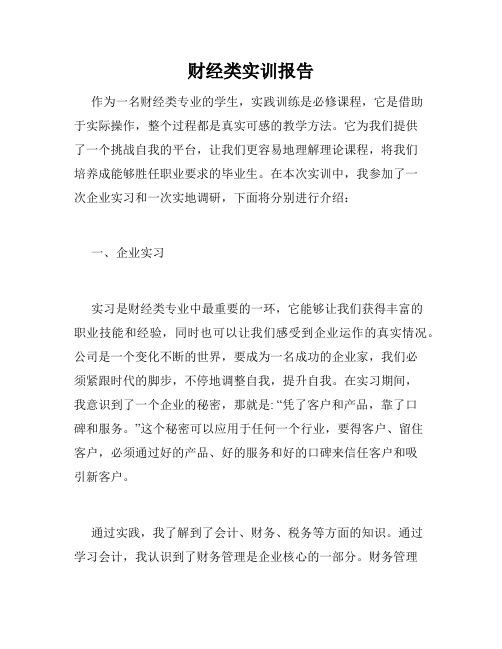 财经类实训报告

作为一名财经类专业的学生，实践训练是必修课程，它是借助于实际操作，整个过程都是真实可感的教学方法。它为我们提供了一个挑战自我的平台，让我们更容易地理解理论课程，将我们培养成能够胜任职业要求的毕业生。在本次实训中，我参加了一次企业实习和一次实地调研，下面将分别进行介绍：

一、企业实习

实习是财经类专业中最重要的一环，它能够让我们获得丰富的职业技能和经验，同时也可以让我们感受到企业运作的真实情况。公司是一个变化不断的世界，要成为一名成功的企业家，我们必须紧跟时代的脚步，不停地调整自我，提升自我。在实习期间，我意识到了一个企业的秘密，那就是:“凭了客户和产品，靠了口碑和服务。”这个秘密可以应用于任何一个行业，要得客户、留住客户，必须通过好的产品、好的服务和好的口碑来信任客户和吸引新客户。

通过实践，我了解到了会计、财务、税务等方面的知识。通过学习会计，我认识到了财务管理是企业核心的一部分。财务管理